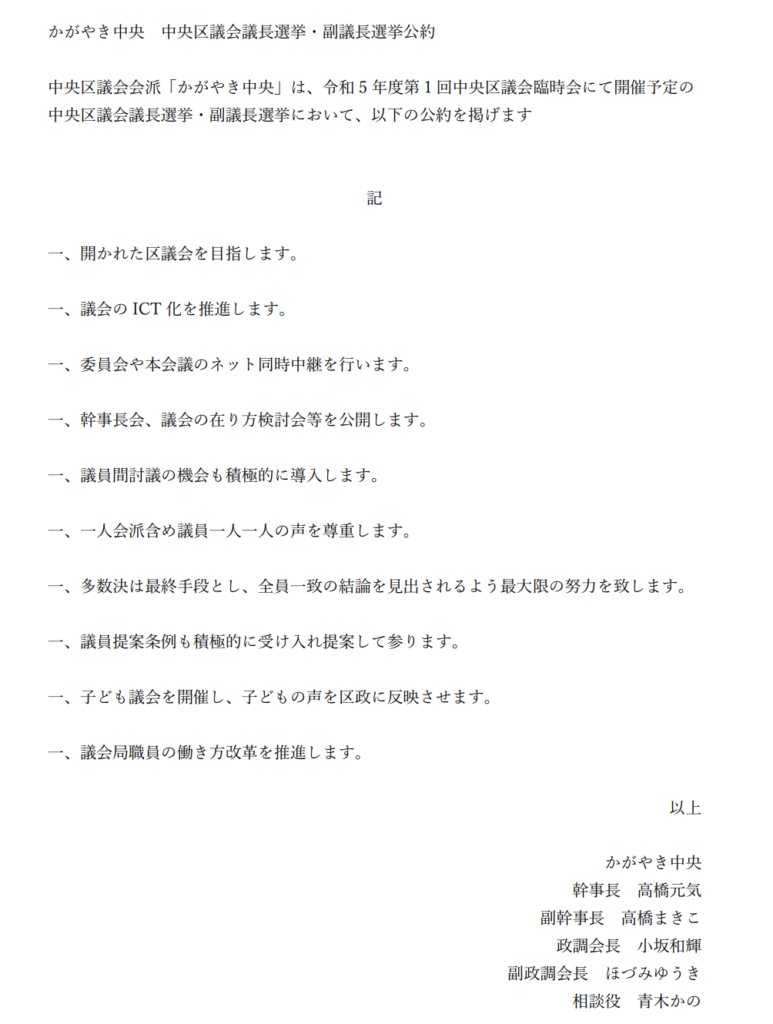 かがやき中央　中央区議会議長選挙・副議長選挙公約

中央区議会会派「かがやき中央」は、令和５年度第１回中央区議会臨時会にて開催予定の中央区議会議長選挙・副議長選挙において、以下の公約を掲げます

記

一、開かれた区議会を目指します。

一、議会の ICT 化を推進します。

一、委員会や本会議のネット同時中継を行います。

一、幹事長会、議会の在り方検討会等を公開します。

一、議員間討議の機会も積極的に導入します。

一、一人会派含め議員一人一人の声を尊重します。

一、多数決は最終手段とし、全員一致の結論を見出されるよう最大限の努力を致します。

一、議員提案条例も積極的に受け入れ提案して参ります。

一、子ども議会を開催し、子どもの声を区政に反映させます。

一、議会局職員の働き方改革を推進します。

以上

かがやき中央
幹事長　高橋元気
副幹事長　高橋まきこ
政調会長　小坂和輝
副政調会長　ほづみゆうき
相談役　青木かの